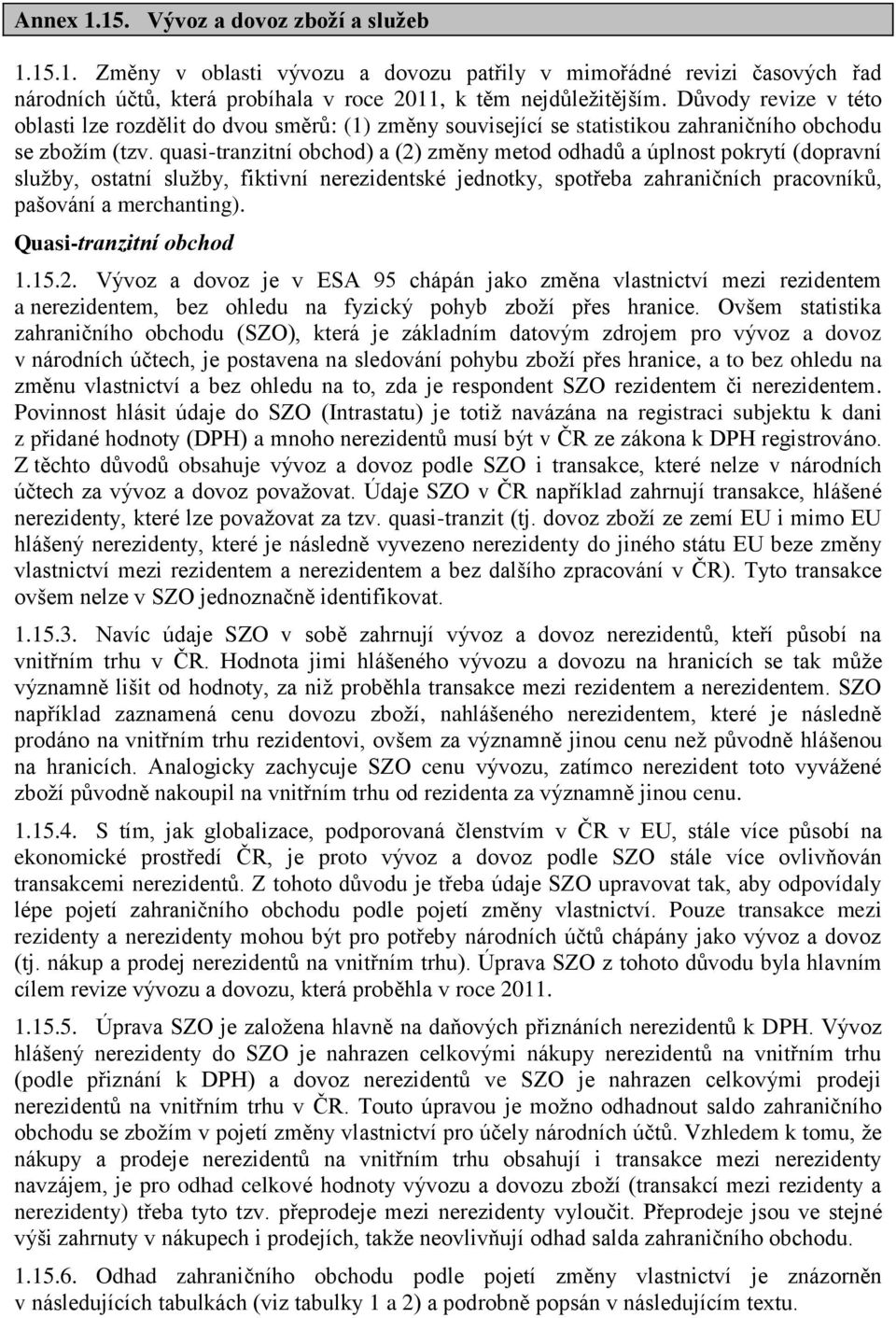 Annex 1.15. Vývoz a dovoz zboží a služeb

1.15.1. Změny v oblasti vývozu a dovozu patřily v mimořádné revizi časových řad národních účtů, která probíhala v roce 2011, k těm nejdůležitějším. Důvody revize v této oblasti lze rozdělit do dvou směrů: (1) změny související se statistikou zahraničního obchodu se zbožím (tzv. quasi-tranzitní obchod) a (2) změny metod odhadů a úplnost pokrytí (dopravní služby, ostatní služby, fiktivní nerezidentské jednotky, spotřeba zahraničních pracovníků, pašování a merchanting).

Quasi-tranzitní obchod

1.15.2. Vývoz a dovoz je v ESA 95 chápán jako změna vlastnictví mezi rezidentem a nerezidentem, bez ohledu na fyzický pohyb zboží přes hranice. Ovšem statistika zahraničního obchodu (SZO), která je základním datovým zdrojem pro vývoz a dovoz v národních účtech, je postavena na sledování pohybu zboží přes hranice, a to bez ohledu na změnu vlastnictví a bez ohledu na to, zda je respondent SZO rezidentem či nerezidentem. Povinnost hlásit údaje do SZO (Intrastatu) je totiž navázána na registraci subjektu k dani z přidané hodnoty (DPH) a mnoho nerezidentů musí být v ČR ze zákona k DPH registrováno. Z těchto důvodů obsahuje vývoz a dovoz podle SZO i transakce, které nelze v národních účtech za vývoz a dovoz považovat. Údaje SZO v ČR například zahrnují transakce, hlášené nerezidenty, které lze považovat za tzv. quasi-tranzit (tj. dovoz zboží ze zemí EU i mimo EU hlášený nerezidenty, které je následně vyvezeno nerezidenty do jiného státu EU beze změny vlastnictví mezi rezidentem a nerezidentem a bez dalšího zpracování v ČR). Tyto transakce ovšem nelze v SZO jednoznačně identifikovat.

1.15.3. Navíc údaje SZO v sobě zahrnují vývoz a dovoz nerezidentů, kteří působí na vnitřním trhu v ČR. Hodnota jimi hlášeného vývozu a dovozu na hranicích se tak může významně lišit od hodnoty, za niž proběhla transakce mezi rezidentem a nerezidentem. SZO například zaznamená cenu dovozu zboží, nahlášeného nerezidentem, které je následně prodáno na vnitřním trhu rezidentovi, ovšem za významně jinou cenu než původně hlášenou na hranicích. Analogicky zachycuje SZO cenu vývozu, zatímco nerezident toto vyvážené zboží původně nakoupil na vnitřním trhu od rezidenta za významně jinou cenu.

1.15.4. S tím, jak globalizace, podporovaná členstvím v ČR v EU, stále více působí na ekonomické prostředí ČR, je proto vývoz a dovoz podle SZO stále více ovlivňován transakcemi nerezidentů. Z tohoto důvodu je třeba údaje SZO upravovat tak, aby odpovídaly lépe pojetí zahraničního obchodu podle pojetí změny vlastnictví. Pouze transakce mezi rezidenty a nerezidenty mohou být pro potřeby národních účtů chápány jako vývoz a dovoz (tj. nákup a prodej nerezidentů na vnitřním trhu). Úprava SZO z tohoto důvodu byla hlavním cílem revize vývozu a dovozu, která proběhla v roce 2011.

1.15.5. Úprava SZO je založena hlavně na daňových přiznáních nerezidentů k DPH. Vývoz hlášený nerezidenty do SZO je nahrazen celkovými nákupy nerezidentů na vnitřním trhu (podle přiznání k DPH) a dovoz nerezidentů ve SZO je nahrazen celkovými prodeji nerezidentů na vnitřním trhu v ČR. Touto úpravou je možno odhadnout saldo zahraničního obchodu se zbožím v pojetí změny vlastnictví pro účely národních účtů. Vzhledem k tomu, že nákupy a prodeje nerezidentů na vnitřním trhu obsahují i transakce mezi nerezidenty navzájem, je pro odhad celkové hodnoty vývozu a dovozu zboží (transakcí mezi rezidenty a nerezidenty) třeba tyto tzv. přeprodeje mezi nerezidenty vyloučit. Přeprodeje jsou ve stejné výši zahrnuty v nákupech i prodejích, takže neovlivňují odhad salda zahraničních obchodu.

1.15.6. Odhad zahraničního obchodu podle pojetí změny vlastnictví je znázorněn v následujících tabulkách (viz tabulky 1 a 2) a podrobně popsán v následujícím textu.